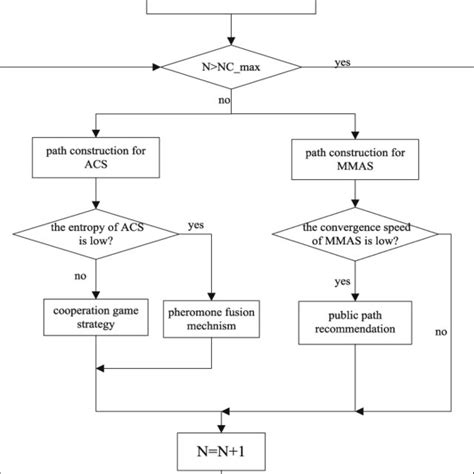 N>NC_max

yes

no

path construction for ACS

path construction for MMAS

the entropy of ACS is low?

yes

the convergence speed of MMAS is low?

no

yes

cooperation game strategy

pheromone fusion mechnism

public path recommendation

no

N=N+1